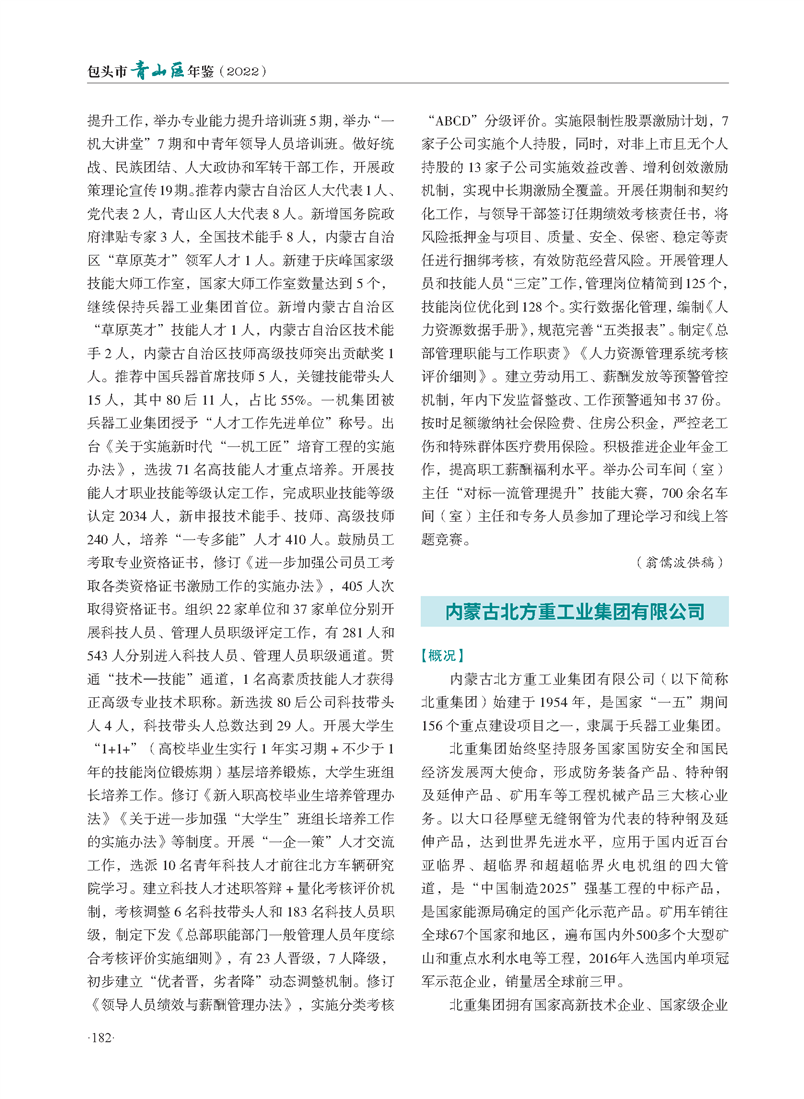 包头市青山区年鉴（2022）

提升工作，举办专业能力提升培训班5期，举办“一机大讲堂”7期和中青年领导人员培训班。做好统战、民族团结、人大政协和军转干部工作，开展政策理论宣传19期。推荐内蒙古自治区人大代表1人、党代表2人，青山区人大代表8人。新增国务院政府津贴专家3人，全国技术能手8人，内蒙古自治区“草原英才”领军人才1人。新建于庆峰国家级技能大师工作室，国家大师工作室数量达到5个，继续保持兵器工业集团首位。新增内蒙古自治区“草原英才”技能人才1人，内蒙古自治区技术能手2人，内蒙古自治区技师高级技师突出贡献奖1人。推荐中国兵器首席技师5人，关键技能带头人15人，其中80后11人，占比55%。一机集团被兵器工业集团授予“人才工作先进单位”称号。出台《关于实施新时代“一机工匠”培育工程的实施办法》，选拔71名高技能人才重点培养。开展技能人才职业技能等级认定工作，完成职业技能等级认定2034人，新申报技术能手、技师、高级技师240人，培养“一专多能”人才410人。鼓励员工考取专业资格证书，修订《进一步加强公司员工考取各类资格证书激励工作的实施办法》，405人次取得资格证书。组织22家单位和37家单位分别开展科技人员、管理人员职级评定工作，有281人和543人分别进入科技人员、管理人员职级通道。贯通“技术—技能”通道，1名高素质技能人才获得正高级专业技术职称。新选拔80后公司科技带头人4人，科技带头人总数达到29人。开展大学生“1+1+”（高校毕业生实行1年实习期＋不少于1年的技能岗位锻炼期）基层培养锻炼，大学生班组长培养工作。修订《新入职高校毕业生培养管理办法》《关于进一步加强“大学生”班组长培养工作的实施办法》等制度。开展“一企一策”人才交流工作，选派10名青年科技人才前往北方车辆研究院学习。建立科技人才述职答辩＋量化考核评价机制，考核调整6名科技带头人和183名科技人员职级，制定下发《总部职能部门一般管理人员年度综合考核评价实施细则》，有23人晋级，7人降级，初步建立“优者晋，劣者降”动态调整机制。修订《领导人员绩效与薪酬管理办法》，实施分类考核“ABCD”分级评价。实施限制性股票激励计划，7家子公司实施个人持股，同时，对非上市且无个人持股的13家子公司实施效益改善、增利创效激励机制，实现中长期激励全覆盖。开展任期制和契约化工作，与领导干部签订任期绩效考核责任书，将风险抵押金与项目、质量、安全、保密、稳定等责任进行捆绑考核，有效防范经营风险。开展管理人员和技能人员“三定”工作，管理岗位精简到125个，技能岗位优化到128个。实行数据化管理，编制《人力资源数据手册》，规范完善“五类报表”。制定《总部管理职能与工作职责》《人力资源管理系统考核评价细则》。建立劳动用工、薪酬发放等预警管控机制，年内下发监督整改、工作预警通知书37份。按时足额缴纳社会保险费、住房公积金，严控老工伤和特殊群体医疗费用保险。积极推进企业年金工作，提高职工薪酬福利水平。举办公司车间（室）主任“对标一流管理提升”技能大赛，700余名车间（室）主任和专务人员参加了理论学习和线上答题竞赛。

（翁儒波供稿）

内蒙古北方重工业集团有限公司

【概况】

内蒙古北方重工业集团有限公司（以下简称北重集团）始建于1954年，是国家“一五”期间156个重点建设项目之一，隶属于兵器工业集团。

北重集团始终坚持服务国家国防安全和国民经济发展两大使命，形成防务装备产品、特种钢及延伸产品、矿用车等工程机械产品三大核心业务。以大口径厚壁无缝钢管为代表的特种钢及延伸产品，达到世界先进水平，应用于国内近百台亚临界、超临界和超超临界火电机组的四大管道，是“中国制造2025”强基工程的中标产品，是国家能源局确定的国产化示范产品。矿用车销往全球67个国家和地区，遍布国内外500多个大型矿山和重点水利水电等工程，2016年入选国内单项冠军示范企业，销量居全球前三甲。

北重集团拥有国家高新技术企业、国家级企业

·182·